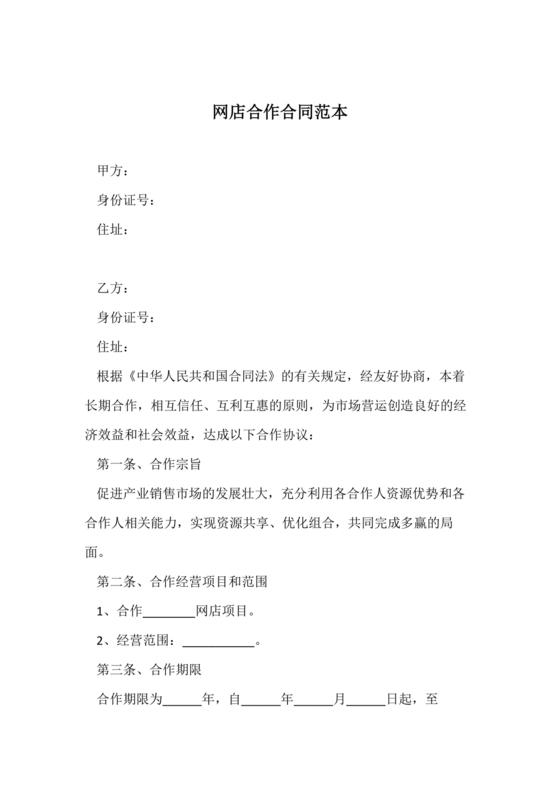 网店合作合同范本

甲方：

身份证号：

住址：

乙方：

身份证号：

住址：

根据《中华人民共和国合同法》的有关规定，经友好协商，本着长期合作，相互信任、互利互惠的原则，为市场营运创造良好的经济效益和社会效益，达成以下合作协议：

第一条、合作宗旨

促进产业销售市场的发展壮大，充分利用各合作人资源优势和各合作人相关能力，实现资源共享、优化组合，共同完成多赢的局面。

第二条、合作经营项目和范围

1、合作________网店项目。

2、经营范围：___________。

第三条、合作期限

合作期限为______年，自______年______月______日起，至